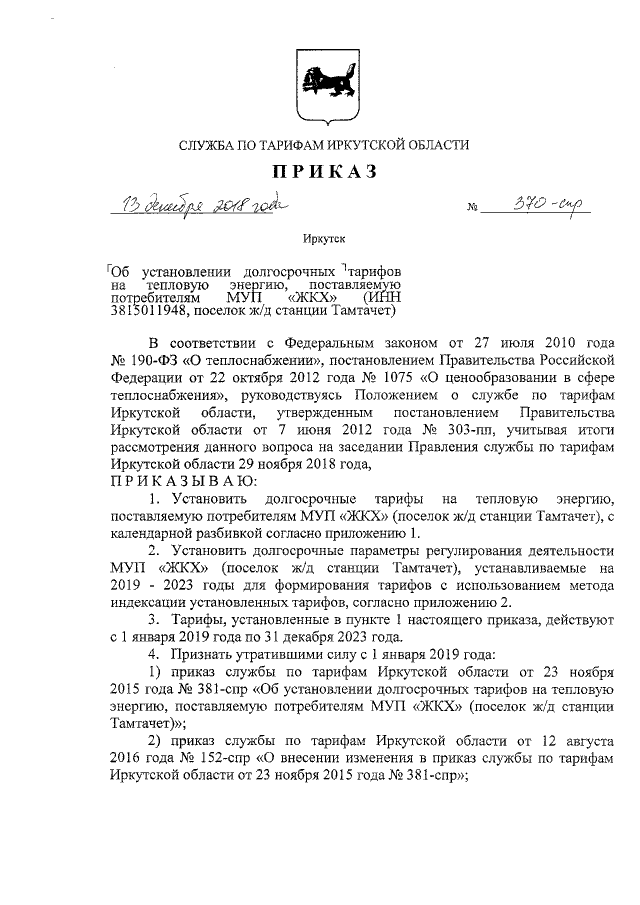 СЛУЖБА ПО ТАРИФАМ ИРКУТСКОЙ ОБЛАСТИ

ПРИКАЗ

13 декабря 2018 года № 370-спр

Иркутск

Об установлении долгосрочных тарифов на тепловую энергию, поставляемую потребителям МУП «ЖКХ» (ИНН 3815011948, поселок ж/д станции Тамтачет)

В соответствии с Федеральным законом от 27 июля 2010 года № 190-ФЗ «О теплоснабжении», постановлением Правительства Российской Федерации от 22 октября 2012 года № 1075 «О ценообразовании в сфере теплоснабжения», руководствуясь Положением о службе по тарифам Иркутской области, утвержденным постановлением Правительства Иркутской области от 7 июня 2012 года № 303-пп, учитывая итоги рассмотрения данного вопроса на заседании Правления службы по тарифам Иркутской области 29 ноября 2018 года,

ПРИКАЗЫВАЮ:

1. Установить долгосрочные тарифы на тепловую энергию, поставляемую потребителям МУП «ЖКХ» (поселок ж/д станции Тамтачет), с календарной разбивкой согласно приложению 1.

2. Установить долгосрочные параметры регулирования деятельности МУП «ЖКХ» (поселок ж/д станции Тамтачет), устанавливаемые на 2019 - 2023 годы для формирования тарифов с использованием метода индексации установленных тарифов, согласно приложению 2.

3. Тарифы, установленные в пункте 1 настоящего приказа, действуют с 1 января 2019 года по 31 декабря 2023 года.

4. Признать утратившими силу с 1 января 2019 года:

1) приказ службы по тарифам Иркутской области от 23 ноября 2015 года № 381-спр «Об установлении долгосрочных тарифов на тепловую энергию, поставляемую потребителям МУП «ЖКХ» (поселок ж/д станции Тамтачет)»;

2) приказ службы по тарифам Иркутской области от 12 августа 2016 года № 152-спр «О внесении изменения в приказ службы по тарифам Иркутской области от 23 ноября 2015 года № 381-спр»;